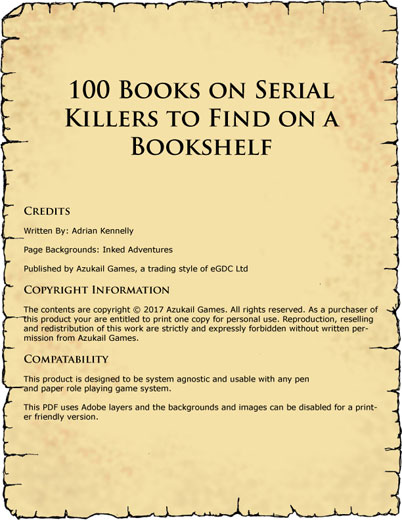 100 Books on Serial Killers to Find on a Bookshelf

Credits

Written By: Adrian Kennelly

Page Backgrounds: Inked Adventures

Published by Azukail Games, a trading style of eGDC Ltd

Copyright Information

The contents are copyright © 2017 Azukail Games. All rights reserved. As a purchaser of this product your are entitled to print one copy for personal use. Reproduction, reselling and redistribution of this work are strictly and expressly forbidden without written permission from Azukail Games.

Compatability

This product is designed to be system agnostic and usable with any pen and paper role playing game system.

This PDF uses Adobe layers and the backgrounds and images can be disabled for a printer friendly version.